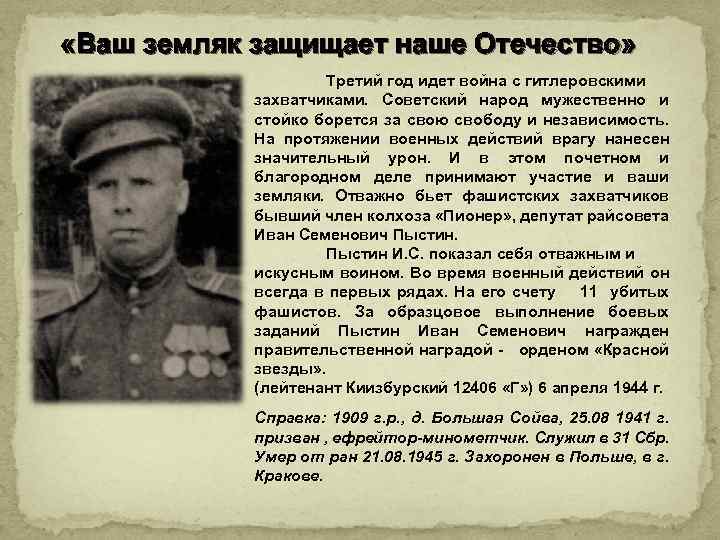 «Ваш земляк защищает наше Отечество»

Третий год идет война с гитлеровскими захватчиками. Советский народ мужественно и стойко борется за свою свободу и независимость. На протяжении военных действий врагу нанесен значительный урон. И в этом почетном и благородном деле принимают участие и ваши земляки. Отважно бьет фашистских захватчиков бывший член колхоза «Пионер», депутат райсовета Иван Семенович Пыстин.

Пыстин И.С. показал себя отважным и искусным воином. Во время военный действий он всегда в первых рядах. На его счету 11 убитых фашистов. За образцовое выполнение боевых заданий Пыстин Иван Семенович награжден правительственной наградой - орденом «Красной звезды».
(лейтенант Киизбурский 12406 «Г») 6 апреля 1944 г.

Справка: 1909 г.р., д. Большая Сойва, 25.08 1941 г. призван , ефрейтор-минометчик. Служил в 31 Сбр. Умер от ран 21.08.1945 г. Захоронен в Польше, в г. Кракове.